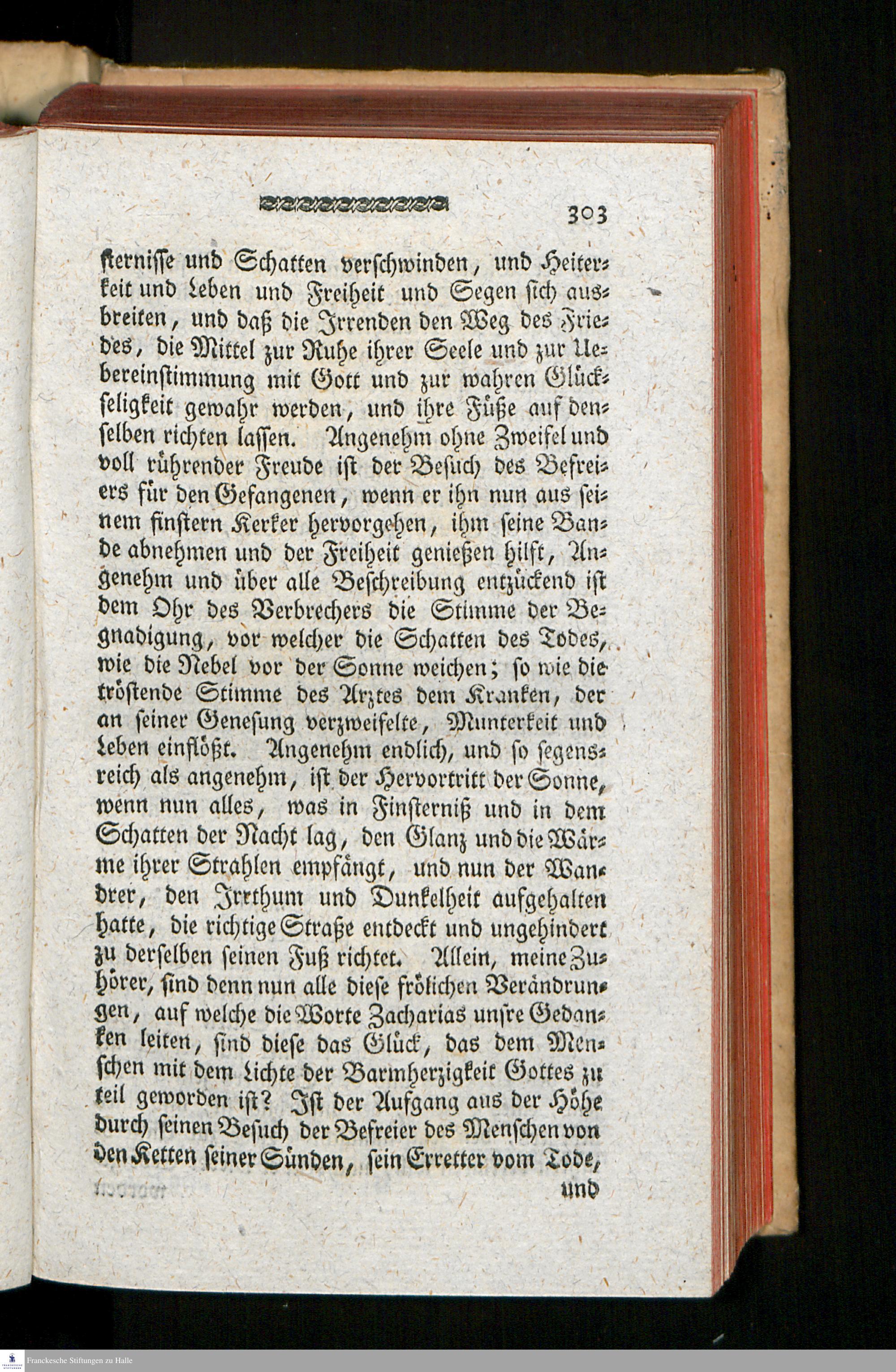 303

sternisse und Schatten verschwinden, und Heiterkeit und Leben und Freiheit und Segen sich ausbreiten, und daß die Irrenden den Weg des Friedes, die Mittel zur Ruhe ihrer Seele und zur Uebereinstimmung mit Gott und zur wahren Glückseligkeit gewahr werden, und ihre Füße auf denselben richten lassen. Angenehm ohne Zweifel und voll rührender Freude ist der Besuch des Befreiers für den Gefangenen, wenn er ihn nun aus seinem finstern Kerker hervorgehen, ihm seine Bande abnehmen und der Freiheit genießen hilft, Angenehm und über alle Beschreibung entzückend ist dem Ohr des Verbrechers die Stimme der Begnadigung, vor welcher die Schatten des Todes, wie die Nebel vor der Sonne weichen; so wie die tröstende Stimme des Arztes dem Kranken, der an seiner Genesung verzweifelte, Munterkeit und Leben einflößt. Angenehm endlich, und so segensreich als angenehm, ist der Hervortritt der Sonne, wenn nun alles, was in Finsterniß und in dem Schatten der Nacht lag, den Glanz und die Wärme ihrer Strahlen empfängt, und nun der Wandrer, den Irrthum und Dunkelheit aufgehalten hatte, die richtige Straße entdeckt und ungehindert zu derselben seinen Fuß richtet. Allein, meine Zuhörer, sind denn nun alle diese frölichen Verändrungen, auf welche die Worte Zacharias unsre Gedanken leiten, sind diese das Glück, das dem Menschen mit dem Lichte der Barmherzigkeit Gottes zu teil geworden ist? Ist der Aufgang aus der Höhe durch seinen Besuch der Befreier des Menschen von den Ketten seiner Sünden, sein Erretter vom Tode,

und

Franckesche Stiftungen zu Halle